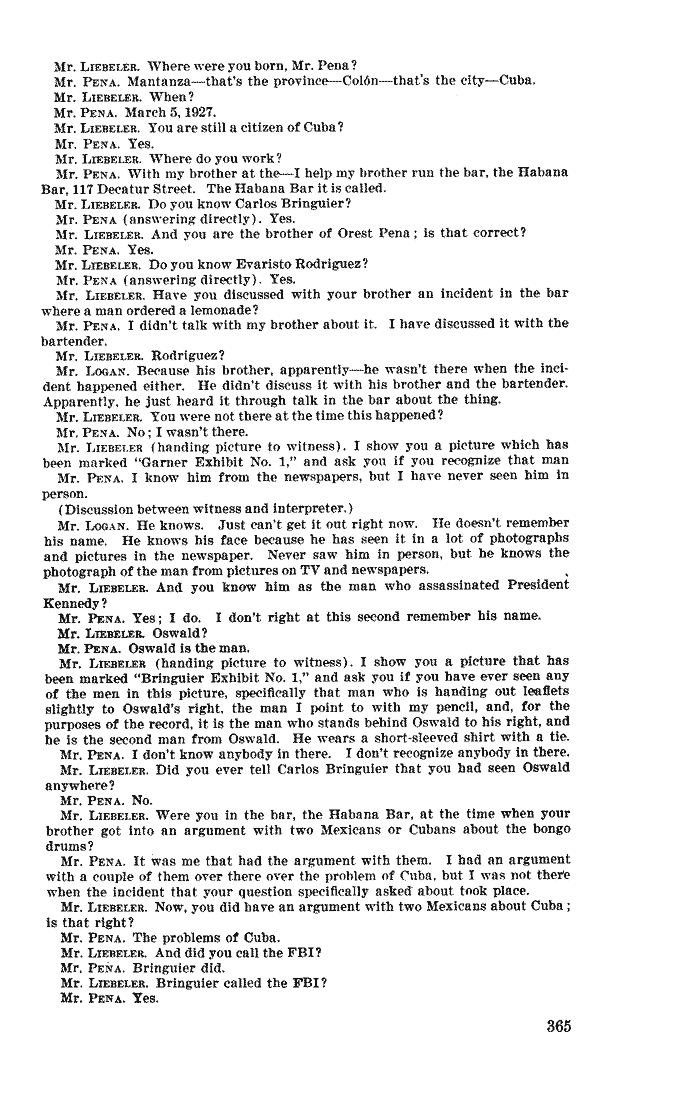 Mr. LIEBELER. Where were you born, Mr. Pena?
Mr. PENA. Mantanza—that's the province—Colón—that's the city—Cuba.
Mr. LIEBELER. When?
Mr. PENA. March 5, 1927.
Mr. LIEBELER. You are still a citizen of Cuba?
Mr. PENA. Yes.
Mr. LIEBELER. Where do you work?
Mr. PENA. With my brother at the—I help my brother run the bar, the Habana Bar, 117 Decatur Street. The Habana Bar it is called.
Mr. LIEBELER. Do you know Carlos Bringuier?
Mr. PENA (answering directly). Yes.
Mr. LIEBELER. And you are the brother of Orest Pena; is that correct?
Mr. PENA. Yes.
Mr. LIEBELER. Do you know Evaristo Rodriguez?
Mr. PENA (answering directly). Yes.
Mr. LIEBELER. Have you discussed with your brother an incident in the bar where a man ordered a lemonade?
Mr. PENA. I didn't talk with my brother about it. I have discussed it with the bartender.
Mr. LIEBELER. Rodriguez?
Mr. LOGAN. Because his brother, apparently—he wasn't there when the incident happened either. He didn't discuss it with his brother and the bartender. Apparently, he just heard it through talk in the bar about the thing.
Mr. LIEBELER. You were not there at the time this happened?
Mr. PENA. No; I wasn't there.
Mr. LIEBELER (handing picture to witness). I show you a picture which has been marked "Garner Exhibit No. 1," and ask you if you recognize that man
Mr. PENA. I know him from the newspapers, but I have never seen him in person.
(Discussion between witness and interpreter.)
Mr. LOGAN. He knows. Just can't get it out right now. He doesn't remember his name. He knows his face because he has seen it in a lot of photographs and pictures in the newspaper. Never saw him in person, but he knows the photograph of the man from pictures on TV and newspapers.
Mr. LIEBELER. And you know him as the man who assassinated President Kennedy?
Mr. PENA. Yes; I do. I don't right at this second remember his name.
Mr. LIEBELER. Oswald?
Mr. PENA. Oswald is the man.
Mr. LIEBELER (handing picture to witness). I show you a picture that has been marked "Bringuier Exhibit No. 1," and ask you if you have ever seen any of the men in this picture, specifically that man who is handing out leaflets slightly to Oswald's right, the man I point to with my pencil, and, for the purposes of the record, it is the man who stands behind Oswald to his right, and he is the second man from Oswald. He wears a short-sleeved shirt with a tie.
Mr. PENA. I don't know anybody in there. I don't recognize anybody in there.
Mr. LIEBELER. Did you ever tell Carlos Bringuier that you had seen Oswald anywhere?
Mr. PENA. No.
Mr. LIEBELER. Were you in the bar, the Habana Bar, at the time when your brother got into an argument with two Mexicans or Cubans about the bongo drums?
Mr. PENA. It was me that had the argument with them. I had an argument with a couple of them over there over the problem of Cuba, but I was not there when the incident that your question specifically asked about took place.
Mr. LIEBELER. Now, you did have an argument with two Mexicans about Cuba; is that right?
Mr. PENA. The problems of Cuba.
Mr. LIEBELER. And did you call the FBI?
Mr. PENA. Bringuier did.
Mr. LIEBELER. Bringuier called the FBI?
Mr. PENA. Yes.

365